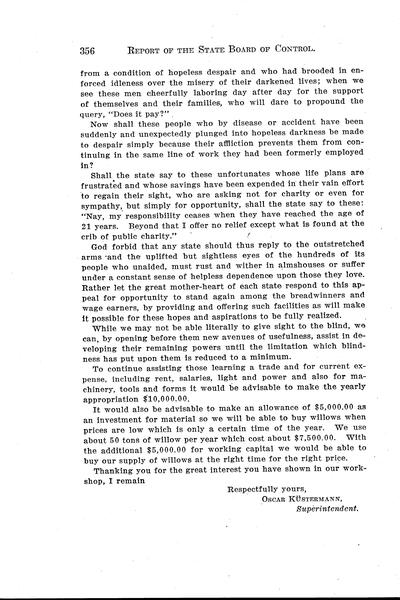 356 REPORT OF THE STATE BOARD OF CONTROL.

from a condition of hopeless despair and who had brooded in enforced idleness over the misery of their darkened lives; when we see these men cheerfully laboring day after day for the support of themselves and their families, who will dare to propound the query, "Does it pay?"

Now shall these people who by disease or accident have been suddenly and unexpectedly plunged into hopeless darkness be made to despair simply because their affliction prevents them from continuing in the same line of work they had been formerly employed in?

Shall the state say to these unfortunates whose life plans are frustrated and whose savings have been expended in their vain effort to regain their sight, who are asking not for charity or even for sympathy, but simply for opportunity, shall the state say to these: "Nay, my responsibility ceases when they have reached the age of 21 years. Beyond that I offer no relief except what is found at the crib of public charity."

God forbid that any state should thus reply to the outstretched arms and the uplifted but sightless eyes of the hundreds of its people who unaided, must rust and wither in almshouses or suffer under a constant sense of helpless dependence upon those they love. Rather let the great mother-heart of each state respond to this appeal for opportunity to stand again among the breadwinners and wage earners, by providing and offering such facilities as will make it possible for these hopes and aspirations to be fully realized.

While we may not be able literally to give sight to the blind, we can, by opening before them new avenues of usefulness, assist in developing their remaining powers until the limitation which blindness has put upon them is reduced to a minimum.

To continue assisting those learning a trade and for current expense, including rent, salaries, light and power and also for machinery, tools and forms it would be advisable to make the yearly appropriation $10,000.00.

It would also be advisable to make an allowance of $5,000.00 as an investment for material so we will be able to buy willows when prices are low which is only a certain time of the year. We use about 50 tons of willow per year which cost about $7,500.00. With the additional $5,000.00 for working capital we would be able to buy our supply of willows at the right time for the right price.

Thanking you for the great interest you have shown in our workshop, I remain

Respectfully yours,
OSCAR KÜSTERMANN,
Superintendent.